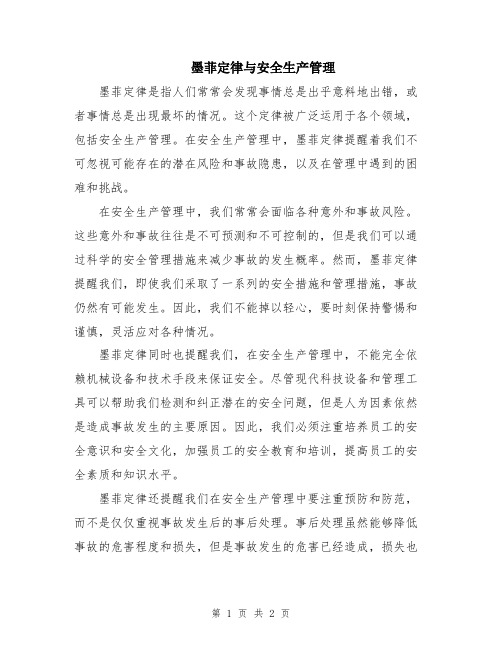 墨菲定律与安全生产管理

墨菲定律是指人们常常会发现事情总是出乎意料地出错，或者事情总是出现最坏的情况。这个定律被广泛运用于各个领域，包括安全生产管理。在安全生产管理中，墨菲定律提醒着我们不可忽视可能存在的潜在风险和事故隐患，以及在管理中遇到的困难和挑战。

在安全生产管理中，我们常常会面临各种意外和事故风险。这些意外和事故往往是不可预测和不可控制的，但是我们可以通过科学的安全管理措施来减少事故的发生概率。然而，墨菲定律提醒我们，即使我们采取了一系列的安全措施和管理措施，事故仍然有可能发生。因此，我们不能掉以轻心，要时刻保持警惕和谨慎，灵活应对各种情况。

墨菲定律同时也提醒我们，在安全生产管理中，不能完全依赖机械设备和技术手段来保证安全。尽管现代科技设备和管理工具可以帮助我们检测和纠正潜在的安全问题，但是人为因素依然是造成事故发生的主要原因。因此，我们必须注重培养员工的安全意识和安全文化，加强员工的安全教育和培训，提高员工的安全素质和知识水平。

墨菲定律还提醒我们在安全生产管理中要注重预防和防范，而不是仅仅重视事故发生后的事后处理。事后处理虽然能够降低事故的危害程度和损失，但是事故发生的危害已经造成，损失也

第 1 页 共 2 页